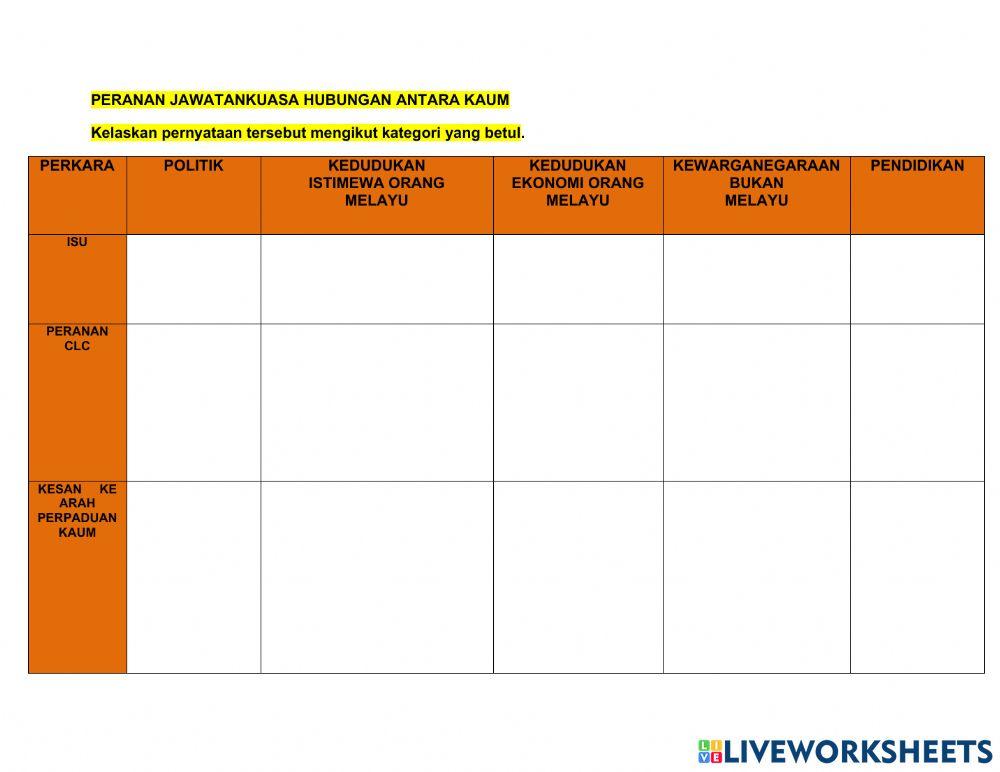 PERANAN JAWATANKUASA HUBUNGAN ANTARA KAUM

Kelaskan pernyataan tersebut mengikut kategori yang betul.

| PERKARA | POLITIK | KEDUDUKAN ISTIMEWA ORANG MELAYU | KEDUDUKAN EKONOMI ORANG MELAYU | KEWARGANEGARAAN BUKAN MELAYU | PENDIDIKAN |
|---|---|---|---|---|---|
| ISU | | | | | |
| PERANAN CLC | | | | | |
| KESAN KE ARAH PERPADUAN KAUM | | | | | |

LIVEWORKSHEETS